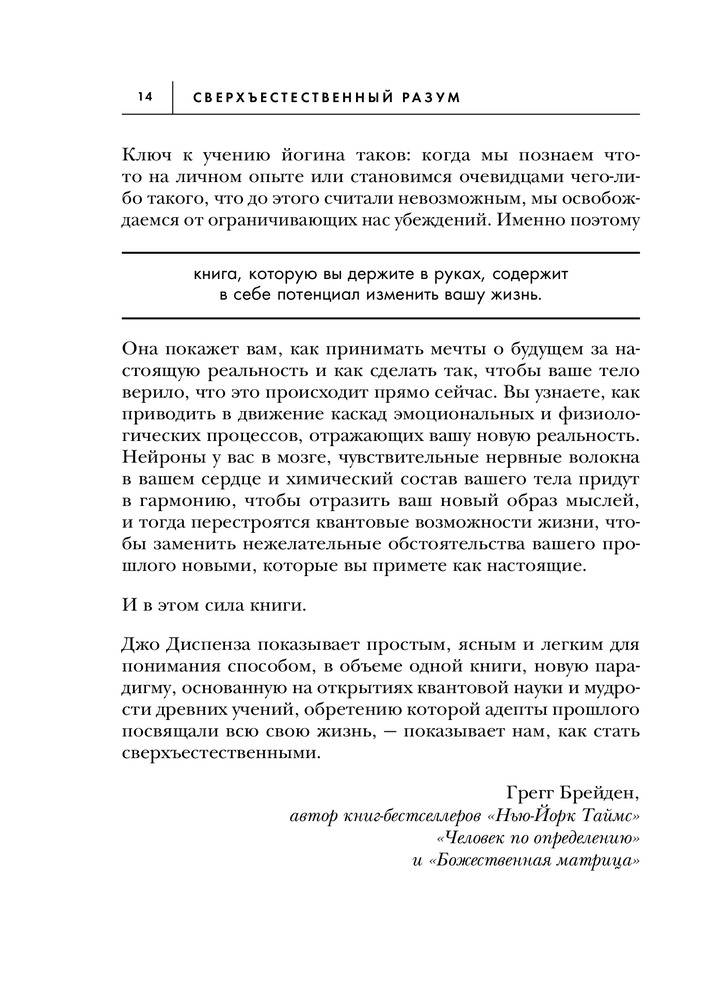 14 СВЕРХЪЕСТЕСТВЕННЫЙ РАЗУМ

Ключ к учению йогина таков: когда мы познаем что-то на личном опыте или становимся очевидцами чего-либо такого, что до этого считали невозможным, мы освобождаемся от ограничивающих нас убеждений. Именно поэтому

книга, которую вы держите в руках, содержит в себе потенциал изменить вашу жизнь.

Она покажет вам, как принимать мечты о будущем за настоящую реальность и как сделать так, чтобы ваше тело верило, что это происходит прямо сейчас. Вы узнаете, как приводить в движение каскад эмоциональных и физиологических процессов, отражающих вашу новую реальность. Нейроны у вас в мозге, чувствительные нервные волокна в вашем сердце и химический состав вашего тела придут в гармонию, чтобы отразить ваш новый образ мыслей, и тогда перестроятся квантовые возможности жизни, чтобы заменить нежелательные обстоятельства вашего прошлого новыми, которые вы примете как настоящие.

И в этом сила книги.

Джо Диспенза показывает простым, ясным и легким для понимания способом, в объеме одной книги, новую парадигму, основанную на открытиях квантовой науки и мудрости древних учений, обретению которой адепты прошлого посвящали всю свою жизнь, — показывает нам, как стать сверхъестественными.

Грегг Брейден,
автор книг-бестселлеров «Нью-Йорк Таймс»
«Человек по определению»
и «Божественная матрица»